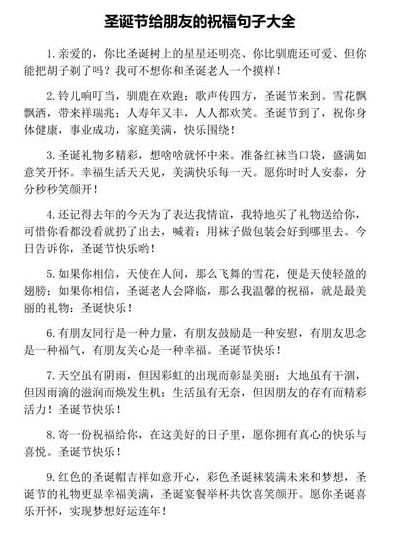 圣诞节给朋友的祝福句子大全

1. 亲爱的，你比圣诞树上的星星还明亮、你比驯鹿还可爱、但你能把胡子剃了吗？我可不想你和圣诞老人一个摸样！

2. 铃儿响叮当，驯鹿在欢跑；歌声传四方，圣诞节来到。雪花飘飘洒，带来祥瑞兆；人寿年又丰，人人都欢笑。圣诞节到了，祝你身体健康，事业成功，家庭美满，快乐围绕！

3. 圣诞礼物多精彩，想啥啥就怀中来。准备红袜当口袋，盛满如意笑开怀。幸福生活天天见，美满快乐每一天。愿你时时人安泰，分分秒秒笑颜开！

4. 还记得去年的今天为了表达我情谊，我特地买了礼物送给你，可惜你看都没看就扔了出去，喊着：用袜子做包装会好到哪里去。今日告诉你，圣诞节快乐哟！

5. 如果你相信，天使在人间，那么飞舞的雪花，便是天使轻盈的翅膀；如果你相信，圣诞老人会降临，那么我温馨的祝福，就是最美丽的礼物：圣诞快乐！

6. 有朋友同行是一种力量，有朋友鼓励是一种安慰，有朋友思念是一种福气，有朋友关心是一种幸福。圣诞节快乐！

7. 天空虽有阴雨，但因彩虹的出现而彰显美丽；大地虽有干涸，但因雨滴的滋润而焕发生机；生活虽有无奈，但因朋友的存有而精彩活力！圣诞节快乐！

8. 寄一份祝福给你，在这美好的日子里，愿你拥有真心的快乐与喜悦。圣诞节快乐！

9. 红色的圣诞帽吉祥如意开心，彩色圣诞袜装满未来和梦想，圣诞节的礼物更显幸福美满，圣诞宴餐举杯共饮喜笑颜开。愿你圣诞喜乐开怀，实现梦想好运连年！